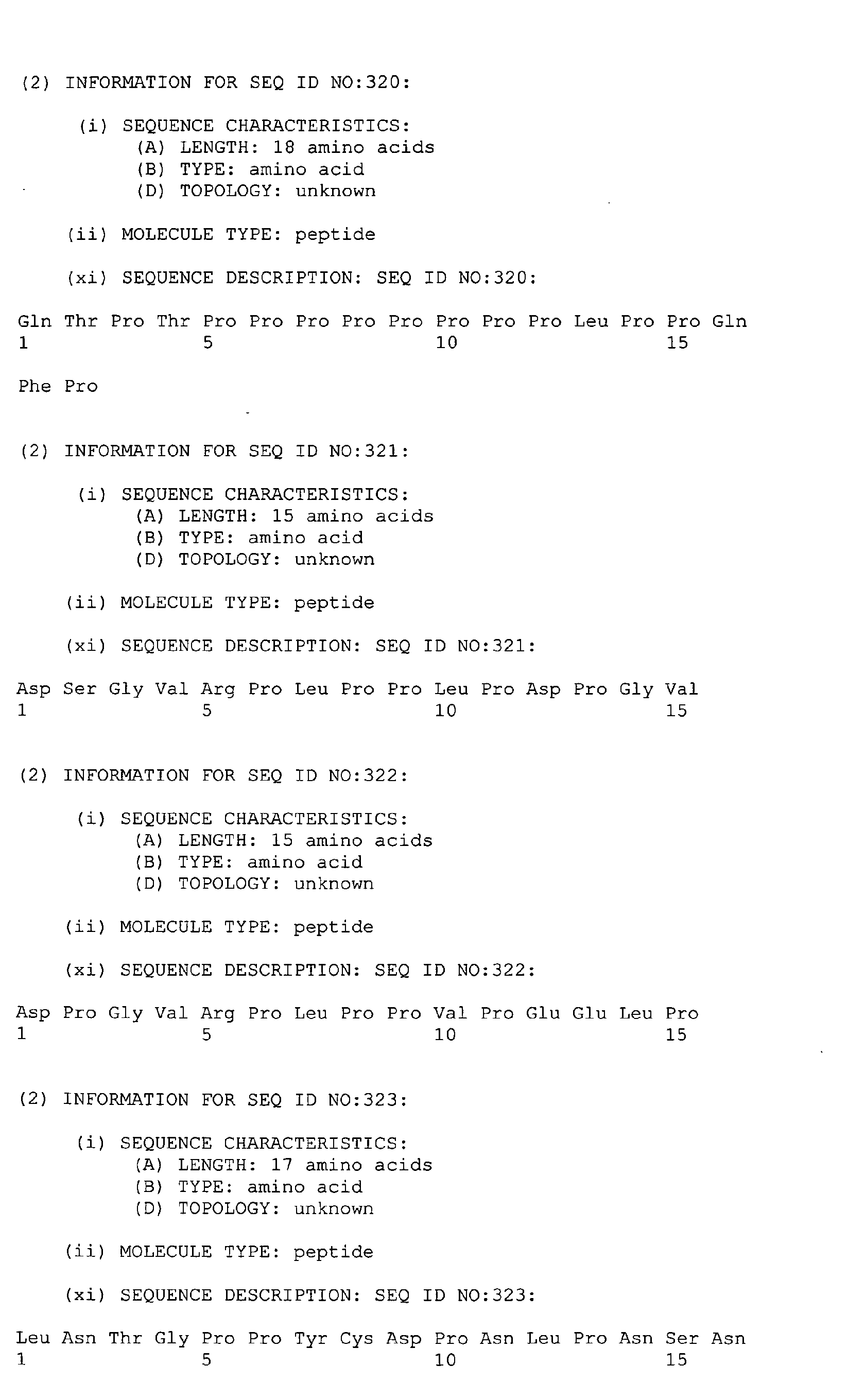 (2) INFORMATION FOR SEQ ID NO:320:

(i) SEQUENCE CHARACTERISTICS:
(A) LENGTH: 18 amino acids
(B) TYPE: amino acid
(D) TOPOLOGY: unknown

(ii) MOLECULE TYPE: peptide

(xi) SEQUENCE DESCRIPTION: SEQ ID NO:320:

Gln Thr Pro Thr Pro Pro Pro Pro Pro Pro Pro Pro Leu Pro Pro Gln
1 5 10 15

Phe Pro

(2) INFORMATION FOR SEQ ID NO:321:

(i) SEQUENCE CHARACTERISTICS:
(A) LENGTH: 15 amino acids
(B) TYPE: amino acid
(D) TOPOLOGY: unknown

(ii) MOLECULE TYPE: peptide

(xi) SEQUENCE DESCRIPTION: SEQ ID NO:321:

Asp Ser Gly Val Arg Pro Leu Pro Pro Leu Pro Asp Pro Gly Val
1 5 10 15

(2) INFORMATION FOR SEQ ID NO:322:

(i) SEQUENCE CHARACTERISTICS:
(A) LENGTH: 15 amino acids
(B) TYPE: amino acid
(D) TOPOLOGY: unknown

(ii) MOLECULE TYPE: peptide

(xi) SEQUENCE DESCRIPTION: SEQ ID NO:322:

Asp Pro Gly Val Arg Pro Leu Pro Pro Val Pro Glu Glu Leu Pro
1 5 10 15

(2) INFORMATION FOR SEQ ID NO:323:

(i) SEQUENCE CHARACTERISTICS:
(A) LENGTH: 17 amino acids
(B) TYPE: amino acid
(D) TOPOLOGY: unknown

(ii) MOLECULE TYPE: peptide

(xi) SEQUENCE DESCRIPTION: SEQ ID NO:323:

Leu Asn Thr Gly Pro Pro Tyr Cys Asp Pro Asn Leu Pro Asn Ser Asn
1 5 10 15